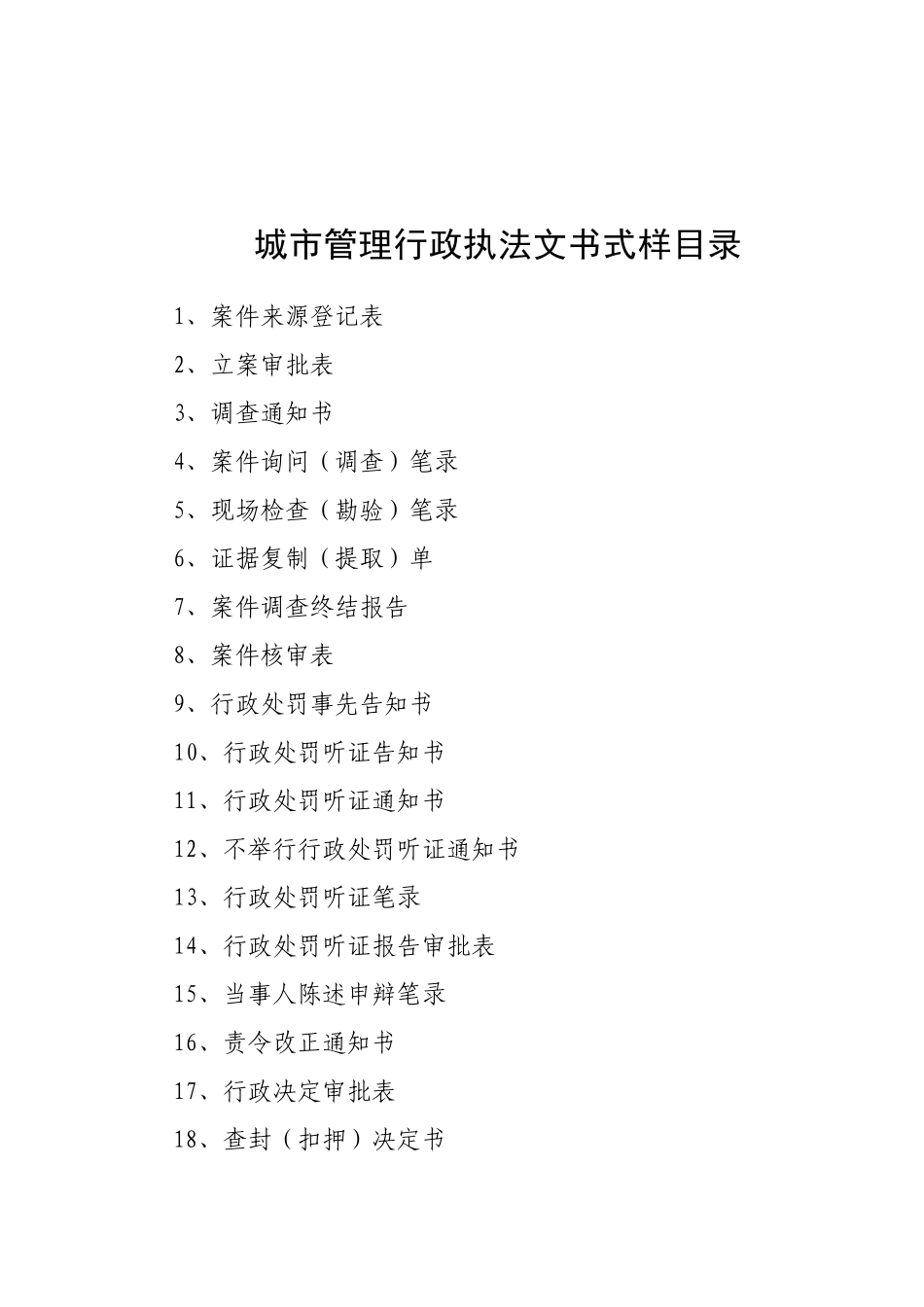 城市管理行政执法文书式样目录

1、案件来源登记表

2、立案审批表

3、调查通知书

4、案件询问（调查）笔录

5、现场检查（勘验）笔录

6、证据复制（提取）单

7、案件调查终结报告

8、案件核审表

9、行政处罚事先告知书

10、行政处罚听证告知书

11、行政处罚听证通知书

12、不举行行政处罚听证通知书

13、行政处罚听证笔录

14、行政处罚听证报告审批表

15、当事人陈述申辩笔录

16、责令改正通知书

17、行政决定审批表

18、查封（扣押）决定书